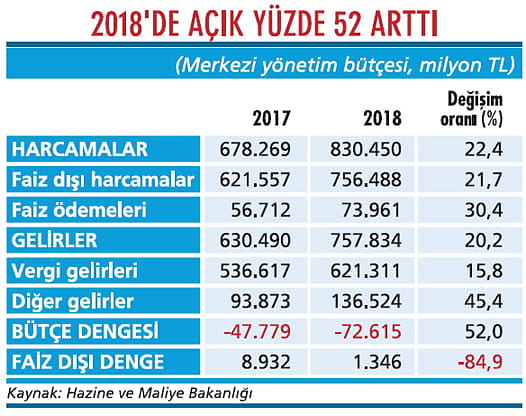 2018'DE AÇIK YÜZDE 52 ARTTI

(Merkezi yönetim bütçesi, milyon TL)

| | 2017 | 2018 | Değişim oranı (%) |
|---|---|---|---|
| HARCAMALAR | 678.269 | 830.450 | 22,4 |
| Faiz dışı harcamalar | 621.557 | 756.488 | 21,7 |
| Faiz ödemeleri | 56.712 | 73.961 | 30,4 |
| GELİRLER | 630.490 | 757.834 | 20,2 |
| Vergi gelirleri | 536.617 | 621.311 | 15,8 |
| Diğer gelirler | 93.873 | 136.524 | 45,4 |
| BÜTÇE DENGESİ | -47.779 | -72.615 | 52,0 |
| FAİZ DIŞI DENGE | 8.932 | 1.346 | -84,9 |

Kaynak: Hazine ve Maliye Bakanlığı